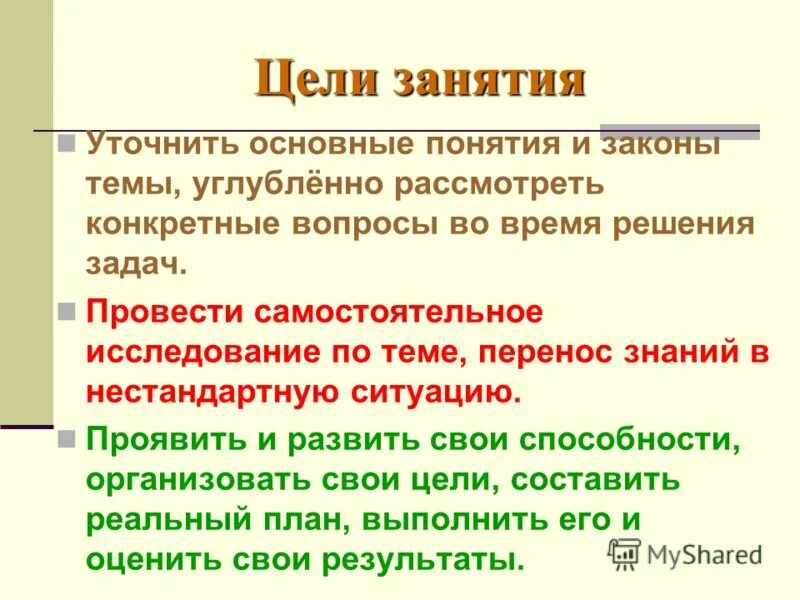 Цели занятия

Уточнить основные понятия и законы темы, углублённо рассмотреть конкретные вопросы во время решения задач.

Провести самостоятельное исследование по теме, перенос знаний в нестандартную ситуацию.

Проявить и развить свои способности, организовать свои цели, составить реальный план, выполнить его и оценить свои результаты.

MyShared